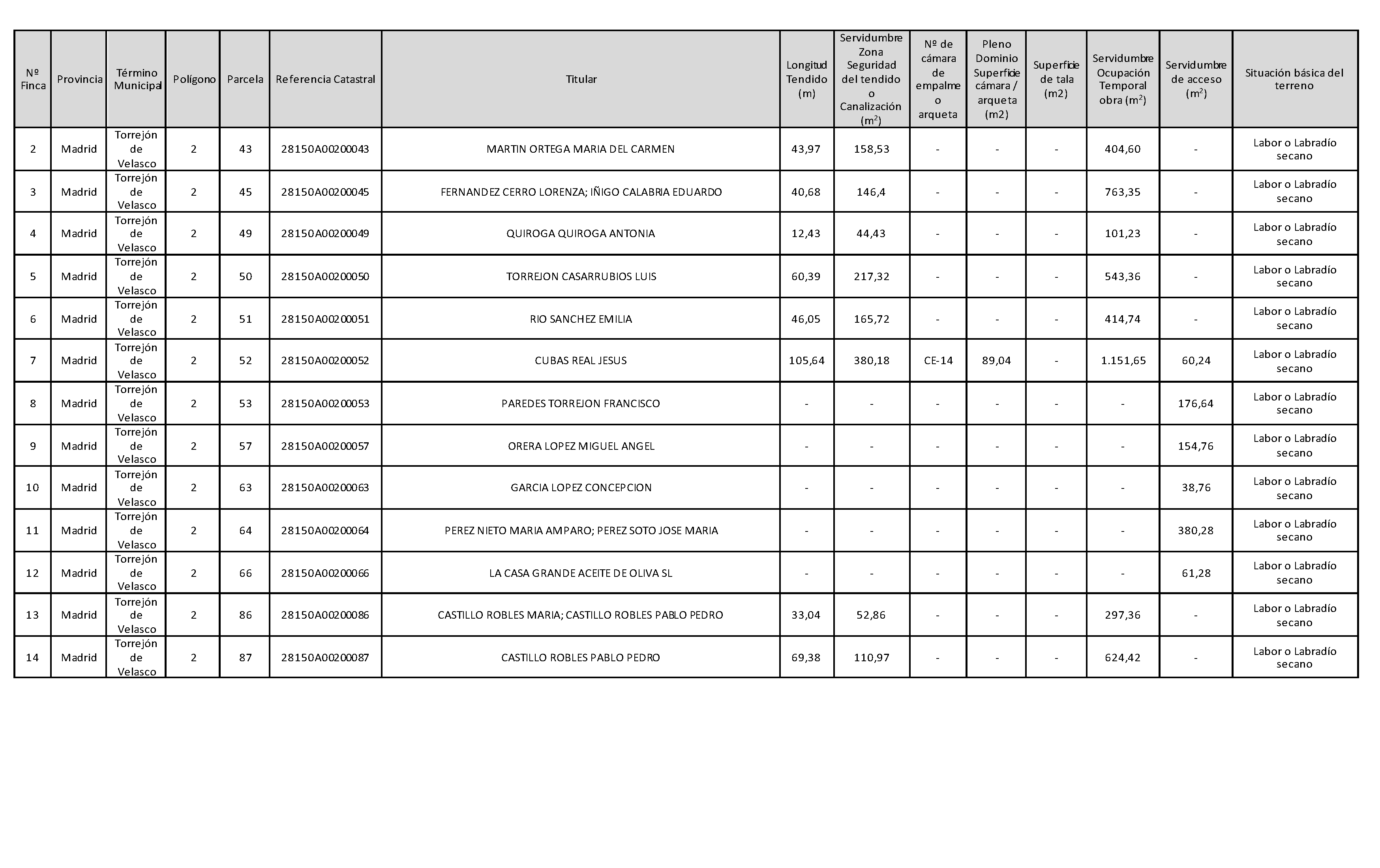 | Nº Finca | Provincia | Término Municipal | Polígono | Parcela | Referencia Catastral | Titular | Longitud Tendido (m) | Servidumbre Zona Seguridad del tendido o Canalización ($m^2$) | Nº de cámara de empalme o arqueta | Pleno Dominio Superficie cámara / arqueta (m2) | Superficie de tala (m2) | Servidumbre Ocupación Temporal obra ($m^2$) | Servidumbre de acceso ($m^2$) | Situación básica del terreno |
|---|---|---|---|---|---|---|---|---|---|---|---|---|---|---|
| 2 | Madrid | Torrejón de Velasco | 2 | 43 | 28150A00200043 | MARTIN ORTEGA MARIA DEL CARMEN | 43,97 | 158,53 | - | - | - | 404,60 | - | Labor o Labradío secano |
| 3 | Madrid | Torrejón de Velasco | 2 | 45 | 28150A00200045 | FERNANDEZ CERRO LORENZA; IÑIGO CALABRIA EDUARDO | 40,68 | 146,4 | - | - | - | 763,35 | - | Labor o Labradío secano |
| 4 | Madrid | Torrejón de Velasco | 2 | 49 | 28150A00200049 | QUIROGA QUIROGA ANTONIA | 12,43 | 44,43 | - | - | - | 101,23 | - | Labor o Labradío secano |
| 5 | Madrid | Torrejón de Velasco | 2 | 50 | 28150A00200050 | TORREJON CASARRUBIOS LUIS | 60,39 | 217,32 | - | - | - | 543,36 | - | Labor o Labradío secano |
| 6 | Madrid | Torrejón de Velasco | 2 | 51 | 28150A00200051 | RIO SANCHEZ EMILIA | 46,05 | 165,72 | - | - | - | 414,74 | - | Labor o Labradío secano |
| 7 | Madrid | Torrejón de Velasco | 2 | 52 | 28150A00200052 | CUBAS REAL JESUS | 105,64 | 380,18 | CE-14 | 89,04 | - | 1.151,65 | 60,24 | Labor o Labradío secano |
| 8 | Madrid | Torrejón de Velasco | 2 | 53 | 28150A00200053 | PAREDES TORREJON FRANCISCO | - | - | - | - | - | - | 176,64 | Labor o Labradío secano |
| 9 | Madrid | Torrejón de Velasco | 2 | 57 | 28150A00200057 | ORERA LOPEZ MIGUEL ANGEL | - | - | - | - | - | - | 154,76 | Labor o Labradío secano |
| 10 | Madrid | Torrejón de Velasco | 2 | 63 | 28150A00200063 | GARCIA LOPEZ CONCEPCION | - | - | - | - | - | - | 38,76 | Labor o Labradío secano |
| 11 | Madrid | Torrejón de Velasco | 2 | 64 | 28150A00200064 | PEREZ NIETO MARIA AMPARO; PEREZ SOTO JOSE MARIA | - | - | - | - | - | - | 380,28 | Labor o Labradío secano |
| 12 | Madrid | Torrejón de Velasco | 2 | 66 | 28150A00200066 | LA CASA GRANDE ACEITE DE OLIVA SL | - | - | - | - | - | - | 61,28 | Labor o Labradío secano |
| 13 | Madrid | Torrejón de Velasco | 2 | 86 | 28150A00200086 | CASTILLO ROBLES MARIA; CASTILLO ROBLES PABLO PEDRO | 33,04 | 52,86 | - | - | - | 297,36 | - | Labor o Labradío secano |
| 14 | Madrid | Torrejón de Velasco | 2 | 87 | 28150A00200087 | CASTILLO ROBLES PABLO PEDRO | 69,38 | 110,97 | - | - | - | 624,42 | - | Labor o Labradío secano |